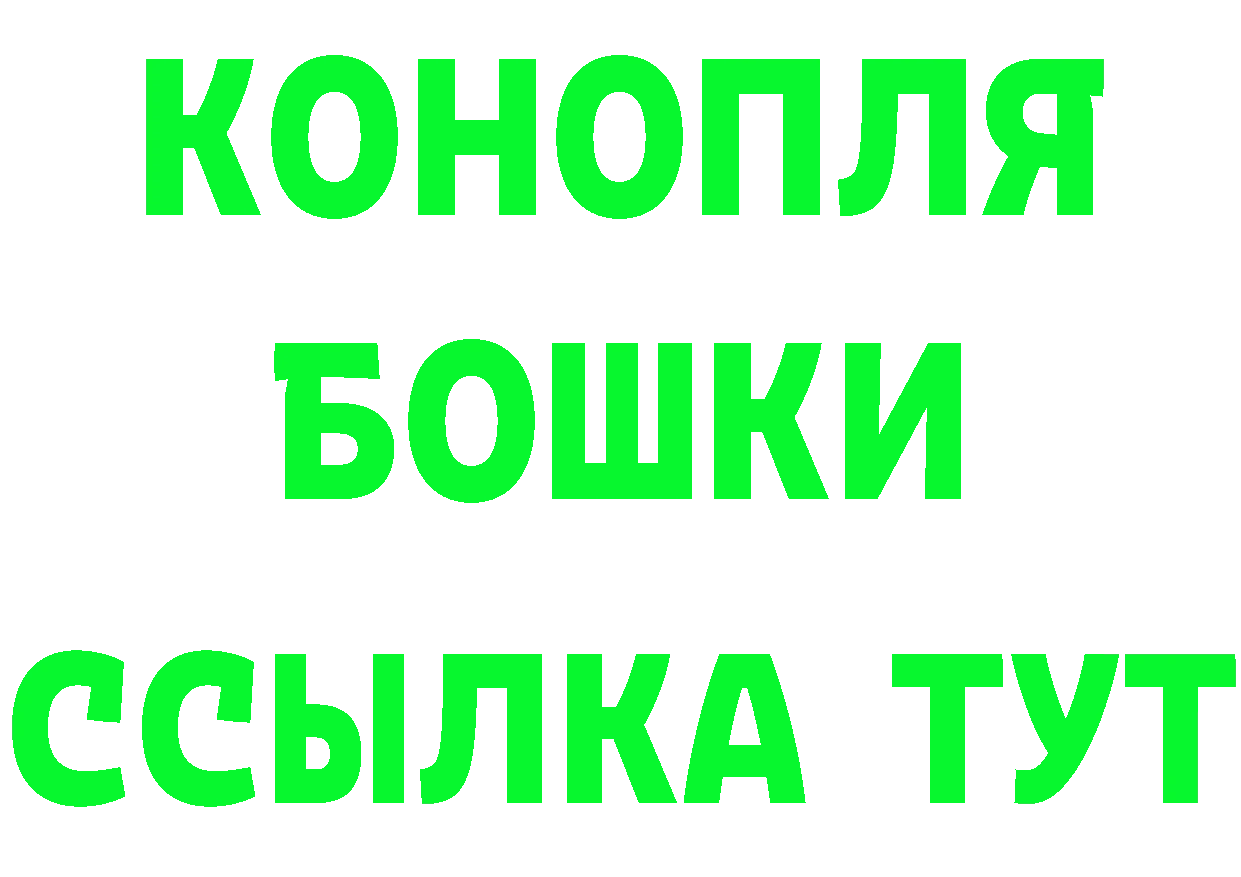 КОНОПЛЯ
БОШКИ
ССЫЛКА ТУТ